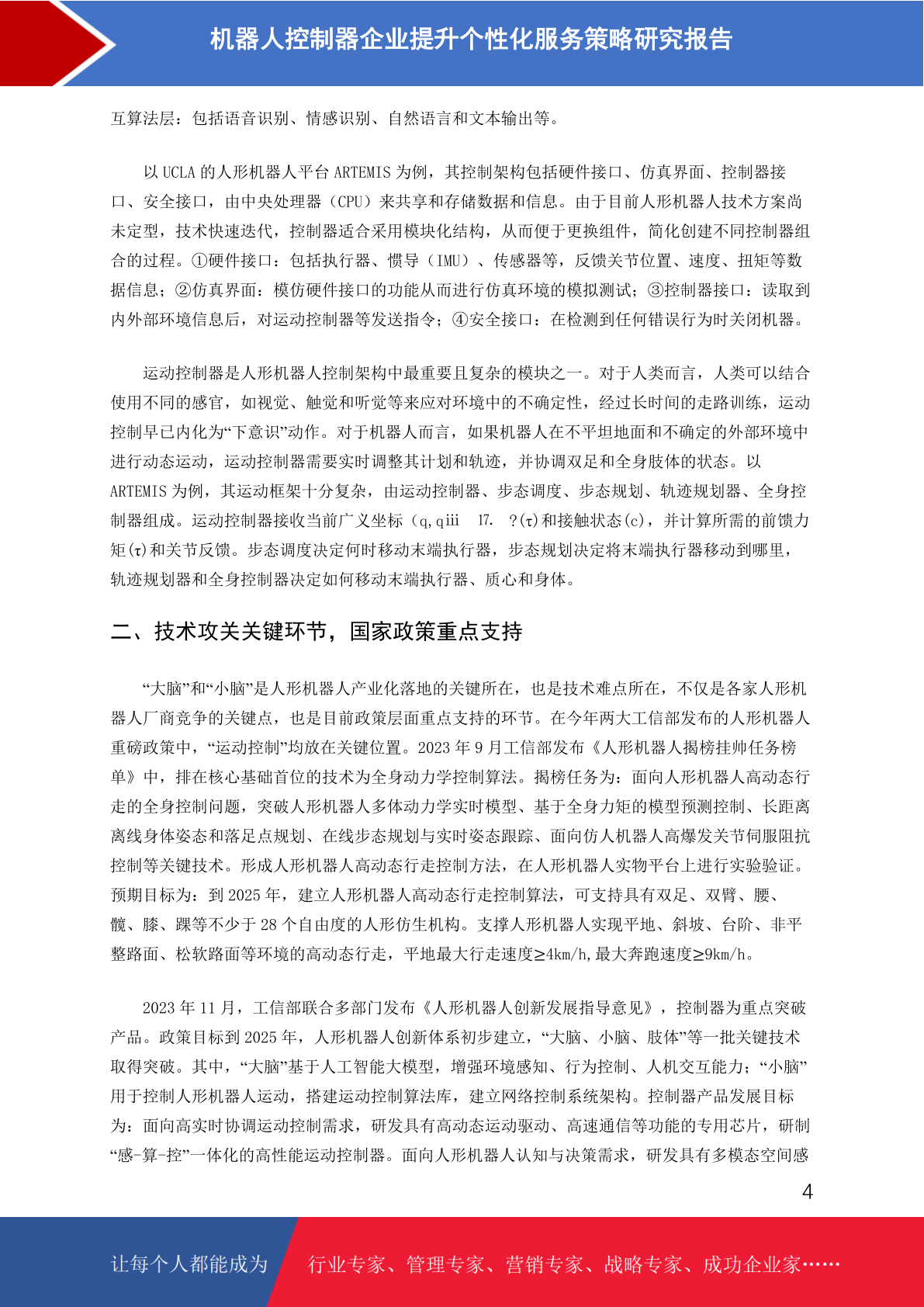 机器人控制器企业提升个性化服务策略研究报告

互算法层：包括语音识别、情感识别、自然语言和文本输出等。

以 UCLA 的人形机器人平台 ARTEMIS 为例，其控制架构包括硬件接口、仿真界面、控制器接口、安全接口，由中央处理器（CPU）来共享和存储数据和信息。由于目前人形机器人技术方案尚未定型，技术快速迭代，控制器适合采用模块化结构，从而便于更换组件，简化创建不同控制器组合的过程。①硬件接口：包括执行器、惯导（IMU）、传感器等，反馈关节位置、速度、扭矩等数据信息；②仿真界面：模仿硬件接口的功能从而进行仿真环境的模拟测试；③控制器接口：读取到内外部环境信息后，对运动控制器等发送指令；④安全接口：在检测到任何错误行为时关闭机器。

运动控制器是人形机器人控制架构中最重要且复杂的模块之一。对于人类而言，人类可以结合使用不同的感官，如视觉、触觉和听觉等来应对环境中的不确定性，经过长时间的走路训练，运动控制早已内化为“下意识”动作。对于机器人而言，如果机器人在不平坦地面和不确定的外部环境中进行动态运动，运动控制器需要实时调整其计划和轨迹，并协调双足和全身肢体的状态。以 ARTEMIS 为例，其运动框架十分复杂，由运动控制器、步态调度、步态规划、轨迹规划器、全身控制器组成。运动控制器接收当前广义坐标（q,qⅲ 17. ?(τ)和接触状态(c)，并计算所需的前馈力矩(τ)和关节反馈。步态调度决定何时移动末端执行器，步态规划决定将末端执行器移动到哪里，轨迹规划器和全身控制器决定如何移动末端执行器、质心和身体。

二、技术攻关关键环节，国家政策重点支持

“大脑”和“小脑”是人形机器人产业化落地的关键所在，也是技术难点所在，不仅是各家人形机器人厂商竞争的关键点，也是目前政策层面重点支持的环节。在今年两大工信部发布的人形机器人重磅政策中，“运动控制”均放在关键位置。2023 年 9 月工信部发布《人形机器人揭榜挂帅任务榜单》中，排在核心基础首位的技术为全身动力学控制算法。揭榜任务为：面向人形机器人高动态行走的全身控制问题，突破人形机器人多体动力学实时模型、基于全身力矩的模型预测控制、长距离离线身体姿态和落足点规划、在线步态规划与实时姿态跟踪、面向仿人机器人高爆发关节伺服阻抗控制等关键技术。形成人形机器人高动态行走控制方法，在人形机器人实物平台上进行实验验证。预期目标为：到 2025 年，建立人形机器人高动态行走控制算法，可支持具有双足、双臂、腰、髋、膝、踝等不少于 28 个自由度的人形仿生机构。支撑人形机器人实现平地、斜坡、台阶、非平整路面、松软路面等环境的高动态行走，平地最大行走速度≥4km/h,最大奔跑速度≥9km/h。

2023 年 11 月，工信部联合多部门发布《人形机器人创新发展指导意见》，控制器为重点突破产品。政策目标到 2025 年，人形机器人创新体系初步建立，“大脑、小脑、肢体”等一批关键技术取得突破。其中，“大脑”基于人工智能大模型，增强环境感知、行为控制、人机交互能力；“小脑”用于控制人形机器人运动，搭建运动控制算法库，建立网络控制系统架构。控制器产品发展目标为：面向高实时协调运动控制需求，研发具有高动态运动驱动、高速通信等功能的专用芯片，研制“感-算-控”一体化的高性能运动控制器。面向人形机器人认知与决策需求，研发具有多模态空间感

4

让每个人都能成为 行业专家、管理专家、营销专家、战略专家、成功企业家……